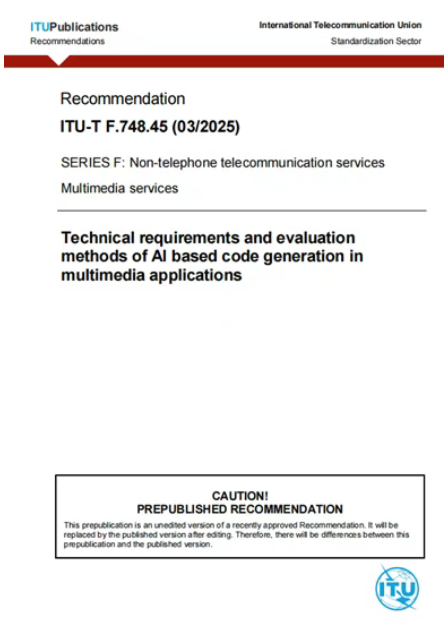 ITUPublications
Recommendations

International Telecommunication Union
Standardization Sector

Recommendation

ITU-T F.748.45 (03/2025)

SERIES F: Non-telephone telecommunication services

Multimedia services

Technical requirements and evaluation methods of AI based code generation in multimedia applications

CAUTION!
PREPUBLISHED RECOMMENDATION

This prepublication is an unedited version of a recently approved Recommendation. It will be replaced by the published version after editing. Therefore, there will be differences between this prepublication and the published version.

ITU